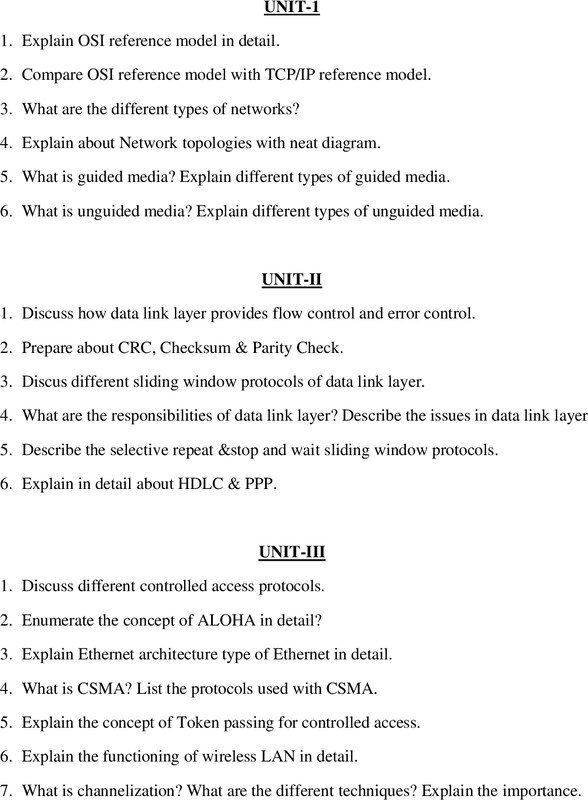 UNIT-1

1. Explain OSI reference model in detail.

2. Compare OSI reference model with TCP/IP reference model.

3. What are the different types of networks?

4. Explain about Network topologies with neat diagram.

5. What is guided media? Explain different types of guided media.

6. What is unguided media? Explain different types of unguided media.

UNIT-II

1. Discuss how data link layer provides flow control and error control.

2. Prepare about CRC, Checksum & Parity Check.

3. Discus different sliding window protocols of data link layer.

4. What are the responsibilities of data link layer? Describe the issues in data link layer

5. Describe the selective repeat &stop and wait sliding window protocols.

6. Explain in detail about HDLC & PPP.

UNIT-III

1. Discuss different controlled access protocols.

2. Enumerate the concept of ALOHA in detail?

3. Explain Ethernet architecture type of Ethernet in detail.

4. What is CSMA? List the protocols used with CSMA.

5. Explain the concept of Token passing for controlled access.

6. Explain the functioning of wireless LAN in detail.

7. What is channelization? What are the different techniques? Explain the importance.